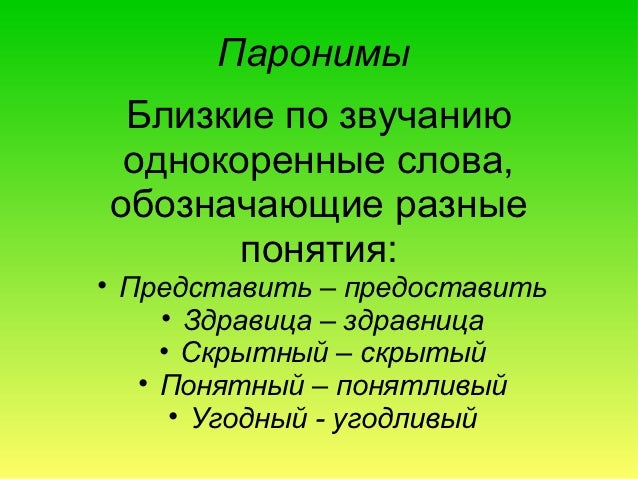 Паронимы

Близкие по звучанию однокоренные слова, обозначающие разные понятия:

• Представить – предоставить
• Здравица – здравница
• Скрытный – скрытый
• Понятный – понятливый
• Угодный - угодливый